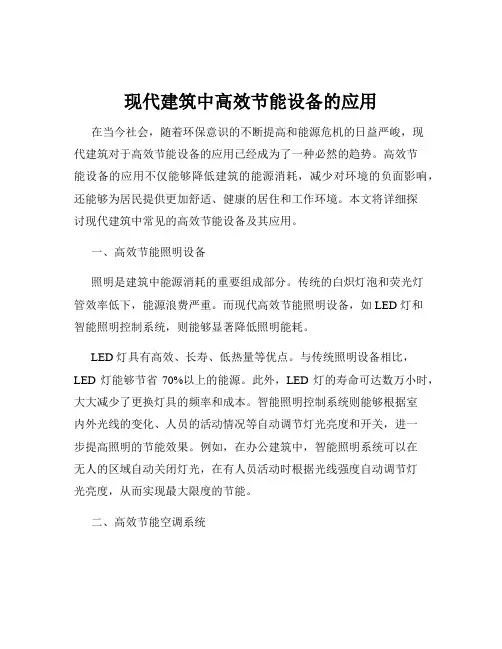 现代建筑中高效节能设备的应用

在当今社会，随着环保意识的不断提高和能源危机的日益严峻，现代建筑对于高效节能设备的应用已经成为了一种必然的趋势。高效节能设备的应用不仅能够降低建筑的能源消耗，减少对环境的负面影响，还能够为居民提供更加舒适、健康的居住和工作环境。本文将详细探讨现代建筑中常见的高效节能设备及其应用。

一、高效节能照明设备

照明是建筑中能源消耗的重要组成部分。传统的白炽灯泡和荧光灯管效率低下，能源浪费严重。而现代高效节能照明设备，如 LED 灯和智能照明控制系统，则能够显著降低照明能耗。

LED 灯具有高效、长寿、低热量等优点。与传统照明设备相比，LED 灯能够节省 70%以上的能源。此外，LED 灯的寿命可达数万小时，大大减少了更换灯具的频率和成本。智能照明控制系统则能够根据室内外光线的变化、人员的活动情况等自动调节灯光亮度和开关，进一步提高照明的节能效果。例如，在办公建筑中，智能照明系统可以在无人的区域自动关闭灯光，在有人员活动时根据光线强度自动调节灯光亮度，从而实现最大限度的节能。

二、高效节能空调系统